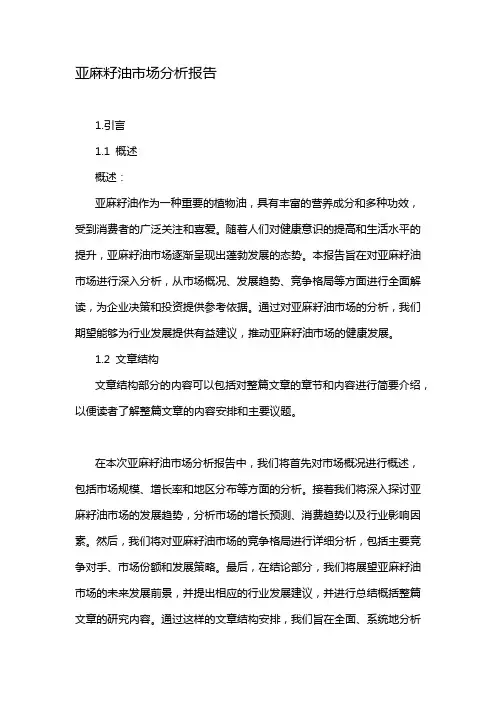 亚麻籽油市场分析报告

1.引言

1.1 概述

概述：

亚麻籽油作为一种重要的植物油，具有丰富的营养成分和多种功效，受到消费者的广泛关注和喜爱。随着人们对健康意识的提高和生活水平的提升，亚麻籽油市场逐渐呈现出蓬勃发展的态势。本报告旨在对亚麻籽油市场进行深入分析，从市场概况、发展趋势、竞争格局等方面进行全面解读，为企业决策和投资提供参考依据。通过对亚麻籽油市场的分析，我们期望能够为行业发展提供有益建议，推动亚麻籽油市场的健康发展。

1.2 文章结构

文章结构部分的内容可以包括对整篇文章的章节和内容进行简要介绍，以便读者了解整篇文章的内容安排和主要议题。

在本次亚麻籽油市场分析报告中，我们将首先对市场概况进行概述，包括市场规模、增长率和地区分布等方面的分析。接着我们将深入探讨亚麻籽油市场的发展趋势，分析市场的增长预测、消费趋势以及行业影响因素。然后，我们将对亚麻籽油市场的竞争格局进行详细分析，包括主要竞争对手、市场份额和发展策略。最后，在结论部分，我们将展望亚麻籽油市场的未来发展前景，并提出相应的行业发展建议，并进行总结概括整篇文章的研究内容。通过这样的文章结构安排，我们旨在全面、系统地分析